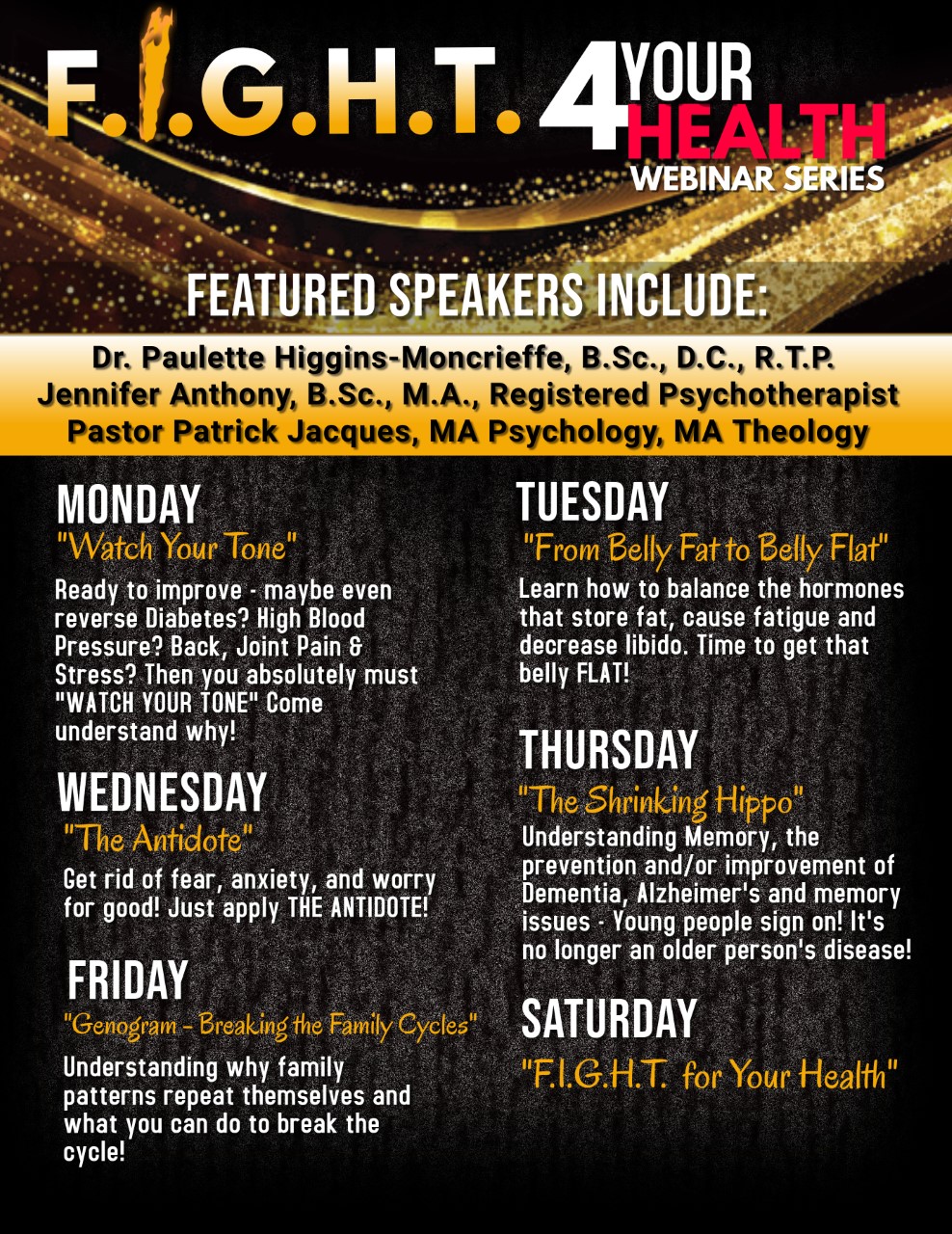 F.I.G.H.T. 4 YOUR HEALTH WEBINAR SERIES

FEATURED SPEAKERS INCLUDE:

Dr. Paulette Higgins-Moncrieffe, B.Sc., D.C., R.T.P.
Jennifer Anthony, B.Sc., M.A., Registered Psychotherapist
Pastor Patrick Jacques, MA Psychology, MA Theology

MONDAY
"Watch Your Tone"
Ready to improve - maybe even reverse Diabetes? High Blood Pressure? Back, Joint Pain & Stress? Then you absolutely must "WATCH YOUR TONE" Come understand why!

WEDNESDAY
"The Antidote"
Get rid of fear, anxiety, and worry for good! Just apply THE ANTIDOTE!

FRIDAY
"Genogram - Breaking the Family Cycles"
Understanding why family patterns repeat themselves and what you can do to break the cycle!

TUESDAY
"From Belly Fat to Belly Flat"
Learn how to balance the hormones that store fat, cause fatigue and decrease libido. Time to get that belly FLAT!

THURSDAY
"The Shrinking Hippo"
Understanding Memory, the prevention and/or improvement of Dementia, Alzheimer's and memory issues - Young people sign on! It's no longer an older person's disease!

SATURDAY
"F.I.G.H.T. for Your Health"